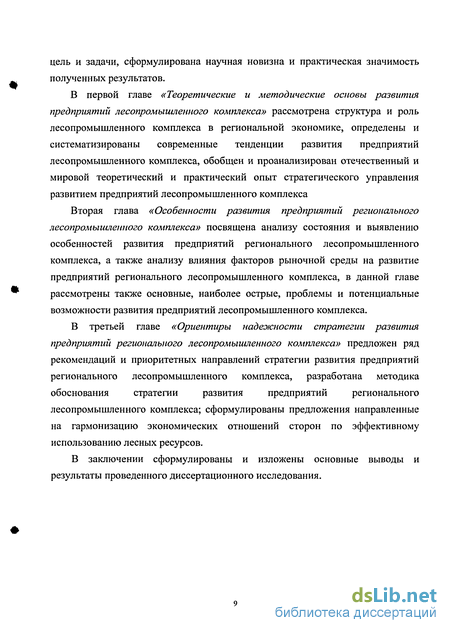 цель и задачи, сформулирована научная новизна и практическая значимость полученных результатов.

В первой главе «Теоретические и методические основы развития предприятий лесопромышленного комплекса» рассмотрена структура и роль лесопромышленного комплекса в региональной экономике, определены и систематизированы современные тенденции развития предприятий лесопромышленного комплекса, обобщен и проанализирован отечественный и мировой теоретический и практический опыт стратегического управления развитием предприятий лесопромышленного комплекса

Вторая глава «Особенности развития предприятий регионального лесопромышленного комплекса» посвящена анализу состояния и выявлению особенностей развития предприятий регионального лесопромышленного комплекса, а также анализу влияния факторов рыночной среды на развитие предприятий регионального лесопромышленного комплекса, в данной главе рассмотрены также основные, наиболее острые, проблемы и потенциальные возможности развития предприятий лесопромышленного комплекса.

В третьей главе «Ориентиры надежности стратегии развития предприятий регионального лесопромышленного комплекса» предложен ряд рекомендаций и приоритетных направлений стратегии развития предприятий регионального лесопромышленного комплекса, разработана методика обоснования стратегии развития предприятий регионального лесопромышленного комплекса; сформулированы предложения направленные на гармонизацию экономических отношений сторон по эффективному использованию лесных ресурсов.

В заключении сформулированы и изложены основные выводы и результаты проведенного диссертационного исследования.

9

dsLib.net
библиотека диссертаций